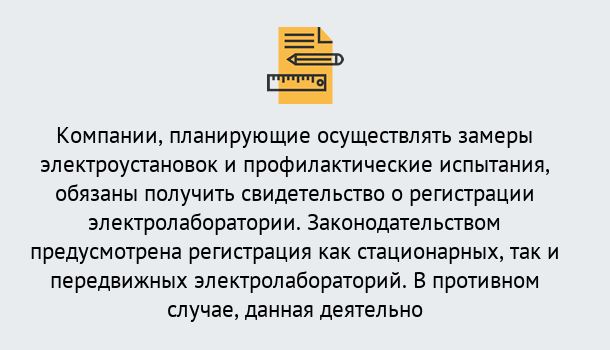 Компании, планирующие осуществлять замеры электроустановок и профилактические испытания, обязаны получить свидетельство о регистрации электролаборатории. Законодательством предусмотрена регистрация как стационарных, так и передвижных электролабораторий. В противном случае, данная деятельно